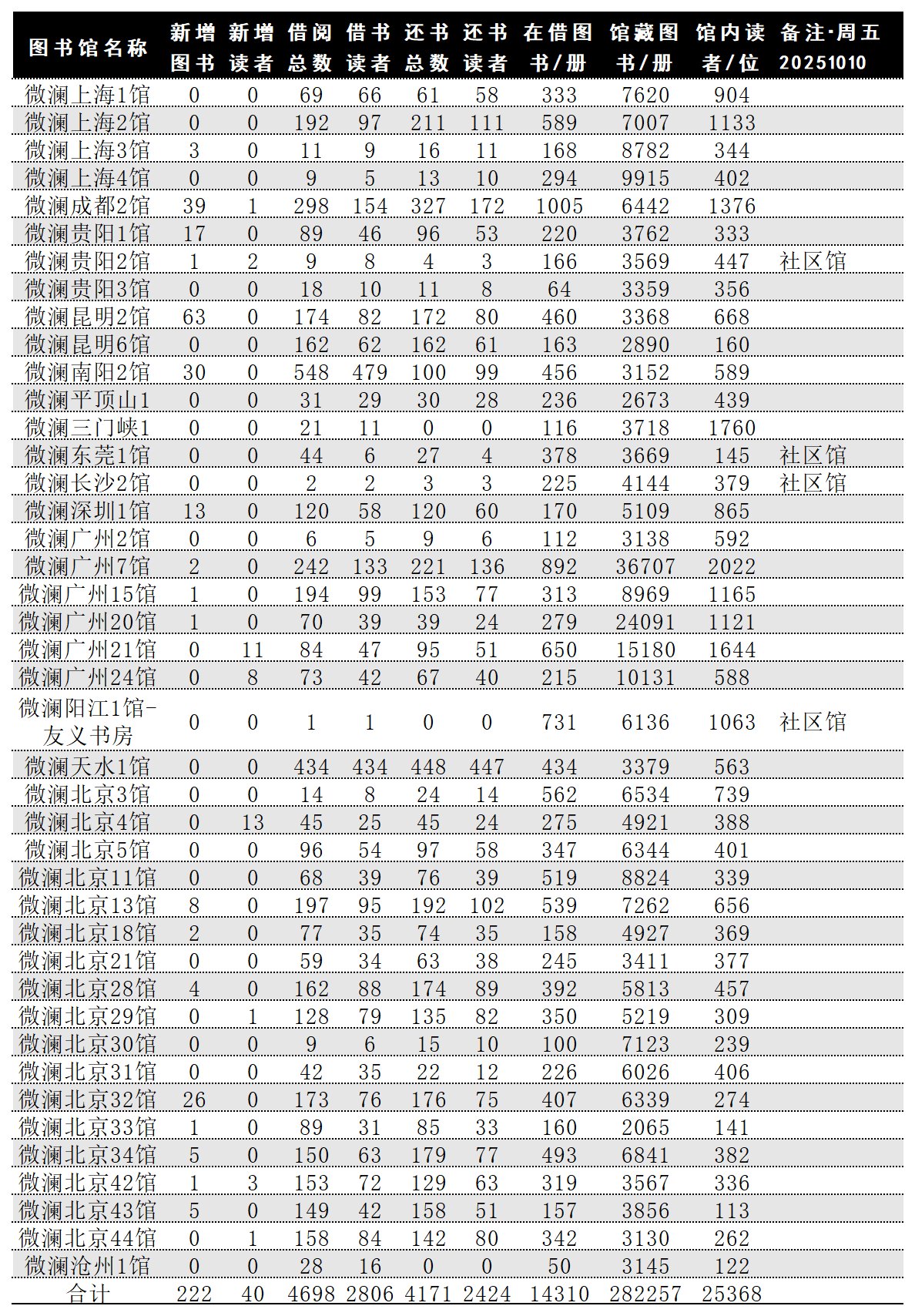 | 图书馆名称 | 新增图书 | 新增读者 | 借阅总数 | 借书读者 | 还书总数 | 还书读者 | 在借图书/册 | 馆藏图书/册 | 馆内读者/位 | 备注·周五 20251010 |
|---|---|---|---|---|---|---|---|---|---|---|
| 微澜上海1馆 | 0 | 0 | 69 | 66 | 61 | 58 | 333 | 7620 | 904 | |
| 微澜上海2馆 | 0 | 0 | 192 | 97 | 211 | 111 | 589 | 7007 | 1133 | |
| 微澜上海3馆 | 3 | 0 | 11 | 9 | 16 | 11 | 168 | 8782 | 344 | |
| 微澜上海4馆 | 0 | 0 | 9 | 5 | 13 | 10 | 294 | 9915 | 402 | |
| 微澜成都2馆 | 39 | 1 | 298 | 154 | 327 | 172 | 1005 | 6442 | 1376 | |
| 微澜贵阳1馆 | 17 | 0 | 89 | 46 | 96 | 53 | 220 | 3762 | 333 | |
| 微澜贵阳2馆 | 1 | 2 | 9 | 8 | 4 | 3 | 166 | 3569 | 447 | 社区馆 |
| 微澜贵阳3馆 | 0 | 0 | 18 | 10 | 11 | 8 | 64 | 3359 | 356 | |
| 微澜昆明2馆 | 63 | 0 | 174 | 82 | 172 | 80 | 460 | 3368 | 668 | |
| 微澜昆明6馆 | 0 | 0 | 162 | 62 | 162 | 61 | 163 | 2890 | 160 | |
| 微澜南阳2馆 | 30 | 0 | 548 | 479 | 100 | 99 | 456 | 3152 | 589 | |
| 微澜平顶山1 | 0 | 0 | 31 | 29 | 30 | 28 | 236 | 2673 | 439 | |
| 微澜三门峡1 | 0 | 0 | 21 | 11 | 0 | 0 | 116 | 3718 | 1760 | |
| 微澜东莞1馆 | 0 | 0 | 44 | 6 | 27 | 4 | 378 | 3669 | 145 | 社区馆 |
| 微澜长沙2馆 | 0 | 0 | 2 | 2 | 3 | 3 | 225 | 4144 | 379 | 社区馆 |
| 微澜深圳1馆 | 13 | 0 | 120 | 58 | 120 | 60 | 170 | 5109 | 865 | |
| 微澜广州2馆 | 0 | 0 | 6 | 5 | 9 | 6 | 112 | 3138 | 592 | |
| 微澜广州7馆 | 2 | 0 | 242 | 133 | 221 | 136 | 892 | 36707 | 2022 | |
| 微澜广州15馆 | 1 | 0 | 194 | 99 | 153 | 77 | 313 | 8969 | 1165 | |
| 微澜广州20馆 | 1 | 0 | 70 | 39 | 39 | 24 | 279 | 24091 | 1121 | |
| 微澜广州21馆 | 0 | 11 | 84 | 47 | 95 | 51 | 650 | 15180 | 1644 | |
| 微澜广州24馆 | 0 | 8 | 73 | 42 | 67 | 40 | 215 | 10131 | 588 | |
| 微澜阳江1馆-友义书房 | 0 | 0 | 1 | 1 | 0 | 0 | 731 | 6136 | 1063 | 社区馆 |
| 微澜天水1馆 | 0 | 0 | 434 | 434 | 448 | 447 | 434 | 3379 | 563 | |
| 微澜北京3馆 | 0 | 0 | 14 | 8 | 24 | 14 | 562 | 6534 | 739 | |
| 微澜北京4馆 | 0 | 13 | 45 | 25 | 45 | 24 | 275 | 4921 | 388 | |
| 微澜北京5馆 | 0 | 0 | 96 | 54 | 97 | 58 | 347 | 6344 | 401 | |
| 微澜北京11馆 | 0 | 0 | 68 | 39 | 76 | 39 | 519 | 8824 | 339 | |
| 微澜北京13馆 | 8 | 0 | 197 | 95 | 192 | 102 | 539 | 7262 | 656 | |
| 微澜北京18馆 | 2 | 0 | 77 | 35 | 74 | 35 | 158 | 4927 | 369 | |
| 微澜北京21馆 | 0 | 0 | 59 | 34 | 63 | 38 | 245 | 3411 | 377 | |
| 微澜北京28馆 | 4 | 0 | 162 | 88 | 174 | 89 | 392 | 5813 | 457 | |
| 微澜北京29馆 | 0 | 1 | 128 | 79 | 135 | 82 | 350 | 5219 | 309 | |
| 微澜北京30馆 | 0 | 0 | 9 | 6 | 15 | 10 | 100 | 7123 | 239 | |
| 微澜北京31馆 | 0 | 0 | 42 | 35 | 22 | 12 | 226 | 6026 | 406 | |
| 微澜北京32馆 | 26 | 0 | 173 | 76 | 176 | 75 | 407 | 6339 | 274 | |
| 微澜北京33馆 | 1 | 0 | 89 | 31 | 85 | 33 | 160 | 2065 | 141 | |
| 微澜北京34馆 | 5 | 0 | 150 | 63 | 179 | 77 | 493 | 6841 | 382 | |
| 微澜北京42馆 | 1 | 3 | 153 | 72 | 129 | 63 | 319 | 3567 | 336 | |
| 微澜北京43馆 | 5 | 0 | 149 | 42 | 158 | 51 | 157 | 3856 | 113 | |
| 微澜北京44馆 | 0 | 1 | 158 | 84 | 142 | 80 | 342 | 3130 | 262 | |
| 微澜沧州1馆 | 0 | 0 | 28 | 16 | 0 | 0 | 50 | 3145 | 122 | |
| 合计 | 222 | 40 | 4698 | 2806 | 4171 | 2424 | 14310 | 282257 | 25368 | |